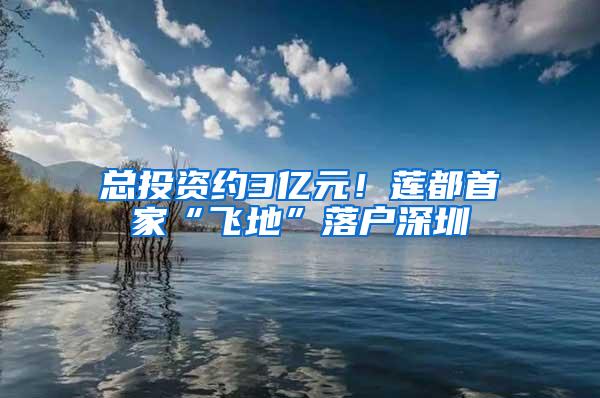 总投资约3亿元！莲都首家“飞地”落户深圳